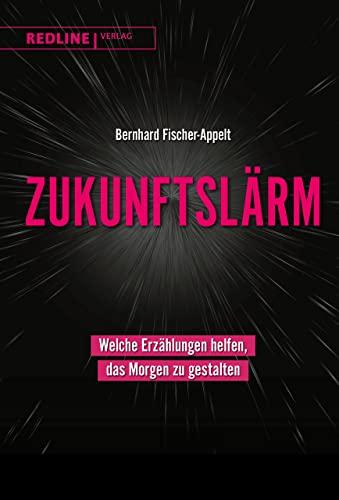 REDLINE | VERLAG

Bernhard Fischer-Appelt

ZUKUNFTSLÄRM

Welche Erzählungen helfen, das Morgen zu gestalten